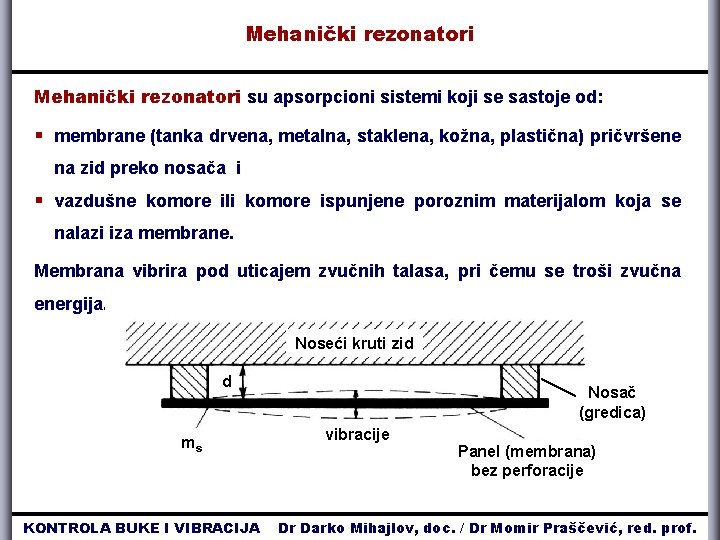 Mehanički rezonatori

Mehanički rezonatori su apsorpcioni sistemi koji se sastoje od:

▪ membrane (tanka drvena, metalna, staklena, kožna, plastična) pričvršene na zid preko nosača i

▪ vazdušne komore ili komore ispunjene poroznim materijalom koja se nalazi iza membrane.

Membrana vibrira pod uticajem zvučnih talasa, pri čemu se troši zvučna energija.

Noseći kruti zid

d

Nosač (gredica)

$m_s$

vibracije

Panel (membrana) bez perforacije

KONTROLA BUKE I VIBRACIJA Dr Darko Mihajlov, doc. / Dr Momir Praščević, red. prof.